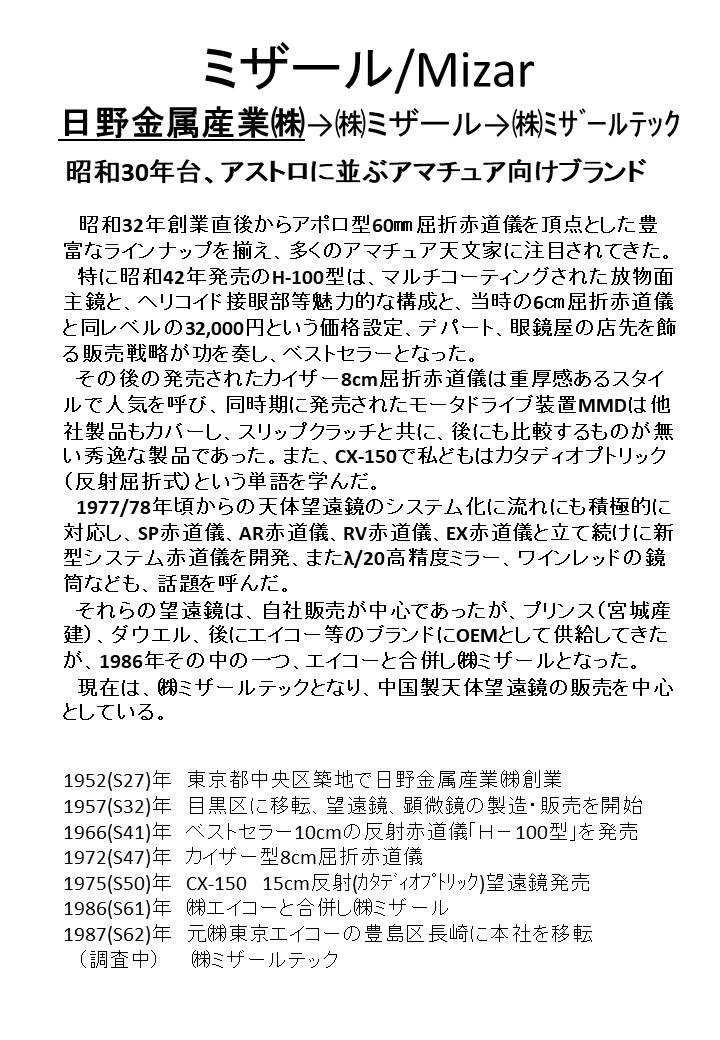 ミザール/Mizar

日野金属産業㈱→㈱ミザール→㈱ミザールテック

昭和30年台、アストロに並ぶアマチュア向けブランド

昭和32年創業直後からアポロ型60㎜屈折赤道儀を頂点とした豊富なラインナップを揃え、多くのアマチュア天文家に注目されてきた。

特に昭和42年発売のH-100型は、マルチコーティングされた放物面主鏡と、ヘリコイド接眼部等魅力的な構成と、当時の6㎝屈折赤道儀と同レベルの32,000円という価格設定、デパート、眼鏡屋の店先を飾る販売戦略が功を奏し、ベストセラーとなった。

その後の発売されたカイザー8cm屈折赤道儀は重厚感あるスタイルで人気を呼び、同時期に発売されたモータドライブ装置MMDは他社製品もカバーし、スリップクラッチと共に、後にも比較するものが無い秀逸な製品であった。また、CX-150で私どもはカタディオプトリック（反射屈折式）という単語を学んだ。

1977/78年頃からの天体望遠鏡のシステム化に流れにも積極的に対応し、SP赤道儀、AR赤道儀、RV赤道儀、EX赤道儀と立て続けに新型システム赤道儀を開発、またλ/20高精度ミラー、ワインレッドの鏡筒なども、話題を呼んだ。

それらの望遠鏡は、自社販売が中心であったが、プリンス（宮城産建）、ダウエル、後にエイコー等のブランドにOEMとして供給してきたが、1986年その中の一つ、エイコーと合併し㈱ミザールとなった。

現在は、㈱ミザールテックとなり、中国製天体望遠鏡の販売を中心としている。

1952(S27)年　東京都中央区築地で日野金属産業㈱創業
1957(S32)年　目黒区に移転、望遠鏡、顕微鏡の製造・販売を開始
1966(S41)年　ベストセラー10cmの反射赤道儀「H－100型」を発売
1972(S47)年　カイザー型8cm屈折赤道儀
1975(S50)年　CX-150　15cm反射(カタディオプトリック)望遠鏡発売
1986(S61)年　㈱エイコーと合併し㈱ミザール
1987(S62)年　元㈱東京エイコーの豊島区長崎に本社を移転
（調査中）　㈱ミザールテック